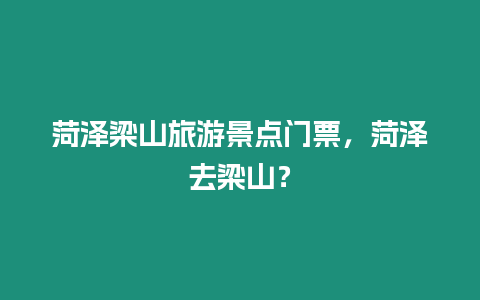 菏泽梁山旅游景点门票，菏泽去梁山？